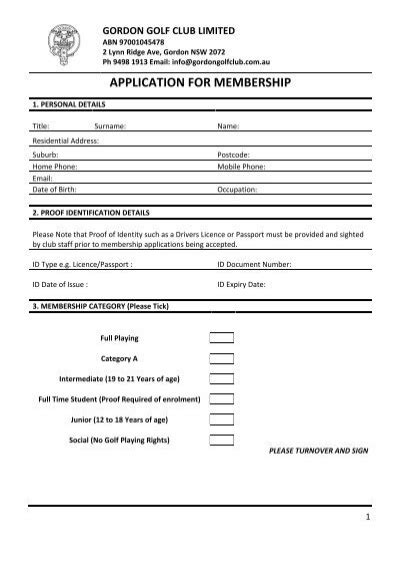 GORDON GOLF CLUB LIMITED
ABN 97001045478
2 Lynn Ridge Ave, Gordon NSW 2072
Ph 9498 1913 Email: info@gordongolfclub.com.au

APPLICATION FOR MEMBERSHIP

1. PERSONAL DETAILS

Title: Surname: Name:
Residential Address:
Suburb: Postcode:
Home Phone: Mobile Phone:
Email:
Date of Birth: Occupation:

2. PROOF IDENTIFICATION DETAILS

Please Note that Proof of Identity such as a Drivers Licence or Passport must be provided and sighted by club staff prior to membership applications being accepted.

ID Type e.g. Licence/Passport : ID Document Number:

ID Date of Issue : ID Expiry Date:

3. MEMBERSHIP CATEGORY (Please Tick)

Full Playing

Category A

Intermediate (19 to 21 Years of age)

Full Time Student (Proof Required of enrolment)

Junior (12 to 18 Years of age)

Social (No Golf Playing Rights)

PLEASE TURNOVER AND SIGN

1